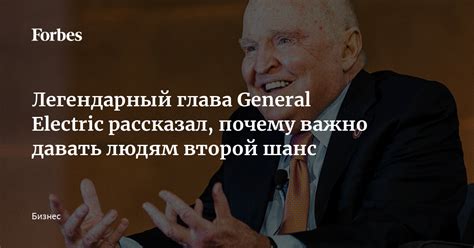 Forbes

Легендарный глава General Electric рассказал, почему важно давать людям второй шанс

Бизнес